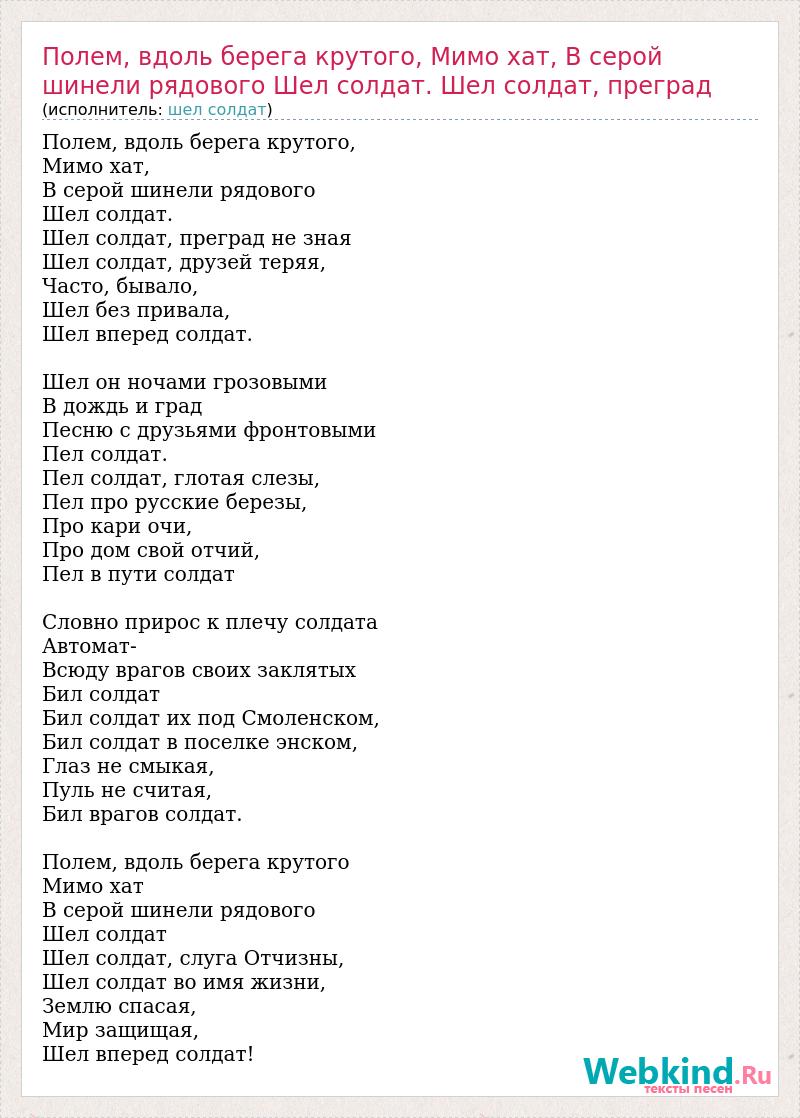 Полем, вдоль берега крутого, Мимо хат, В серой шинели рядового Шел солдат. Шел солдат, преград
(исполнитель: шел солдат)

Полем, вдоль берега крутого,
Мимо хат,
В серой шинели рядового
Шел солдат.
Шел солдат, преград не зная
Шел солдат, друзей теряя,
Часто, бывало,
Шел без привала,
Шел вперед солдат.

Шел он ночами грозовыми
В дождь и град
Песню с друзьями фронтовыми
Пел солдат.
Пел солдат, глотая слезы,
Пел про русские березы,
Про кари очи,
Про дом свой отчий,
Пел в пути солдат

Словно прирос к плечу солдата
Автомат-
Всюду врагов своих заклятых
Бил солдат
Бил солдат их под Смоленском,
Бил солдат в поселке энском,
Глаз не смыкая,
Пуль не считая,
Бил врагов солдат.

Полем, вдоль берега крутого
Мимо хат
В серой шинели рядового
Шел солдат
Шел солдат, слуга Отчизны,
Шел солдат во имя жизни,
Землю спасая,
Мир защищая,
Шел вперед солдат!

Webkind.Ru
тексты песен